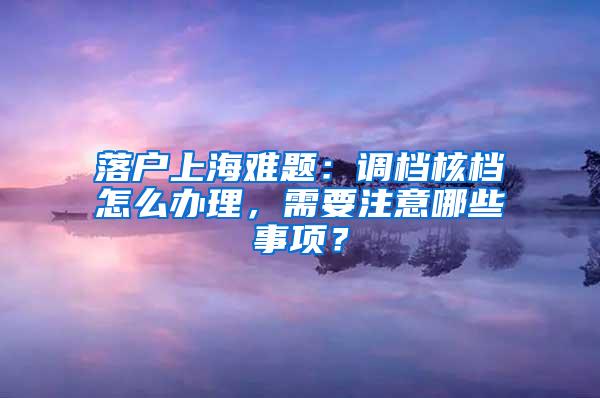 落户上海难题：调档核档怎么办理，需要注意哪些事项？